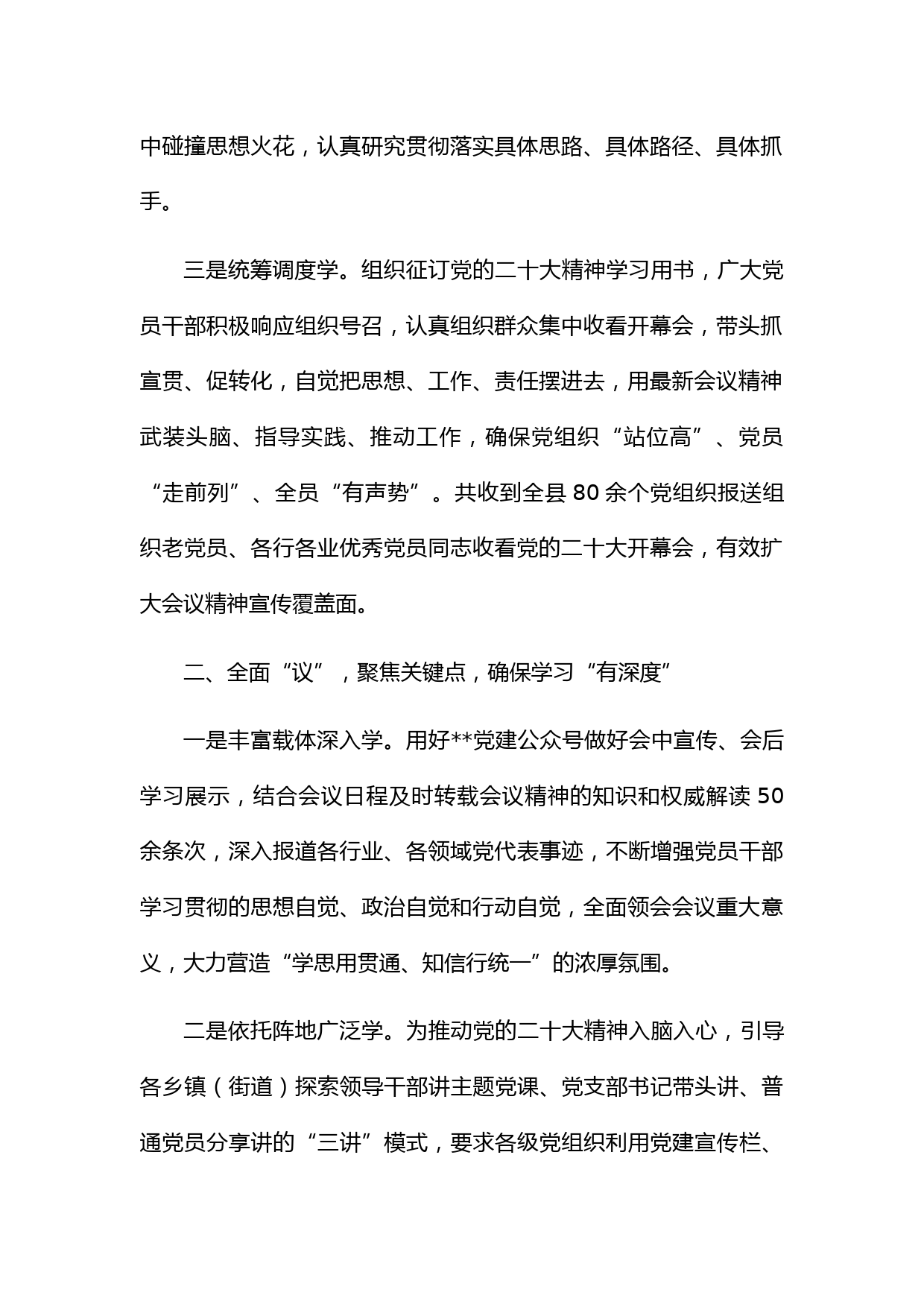 中碰撞思想火花，认真研究贯彻落实具体思路、具体路径、具体抓手。

三是统筹调度学。组织征订党的二十大精神学习用书，广大党员干部积极响应组织号召，认真组织群众集中收看开幕会，带头抓宣贯、促转化，自觉把思想、工作、责任摆进去，用最新会议精神武装头脑、指导实践、推动工作，确保党组织“站位高”、党员“走前列”、全员“有声势”。共收到全县 80 余个党组织报送组织老党员、各行各业优秀党员同志收看党的二十大开幕会，有效扩大会议精神宣传覆盖面。

二、全面“议”，聚焦关键点，确保学习“有深度”

一是丰富载体深入学。用好**党建公众号做好会中宣传、会后学习展示，结合会议日程及时转载会议精神的知识和权威解读 50 余条次，深入报道各行业、各领域党代表事迹，不断增强党员干部学习贯彻的思想自觉、政治自觉和行动自觉，全面领会会议重大意义，大力营造“学思用贯通、知信行统一”的浓厚氛围。

二是依托阵地广泛学。为推动党的二十大精神入脑入心，引导各乡镇（街道）探索领导干部讲主题党课、党支部书记带头讲、普通党员分享讲的“三讲”模式，要求各级党组织利用党建宣传栏、